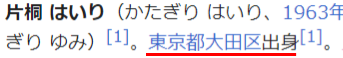 片桐 はいり（かたぎり はいり、1963年
ぎり ゆみ）[1]。東京都大田区出身[1]。